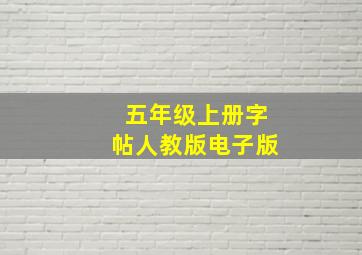 五年级上册字帖人教版电子版